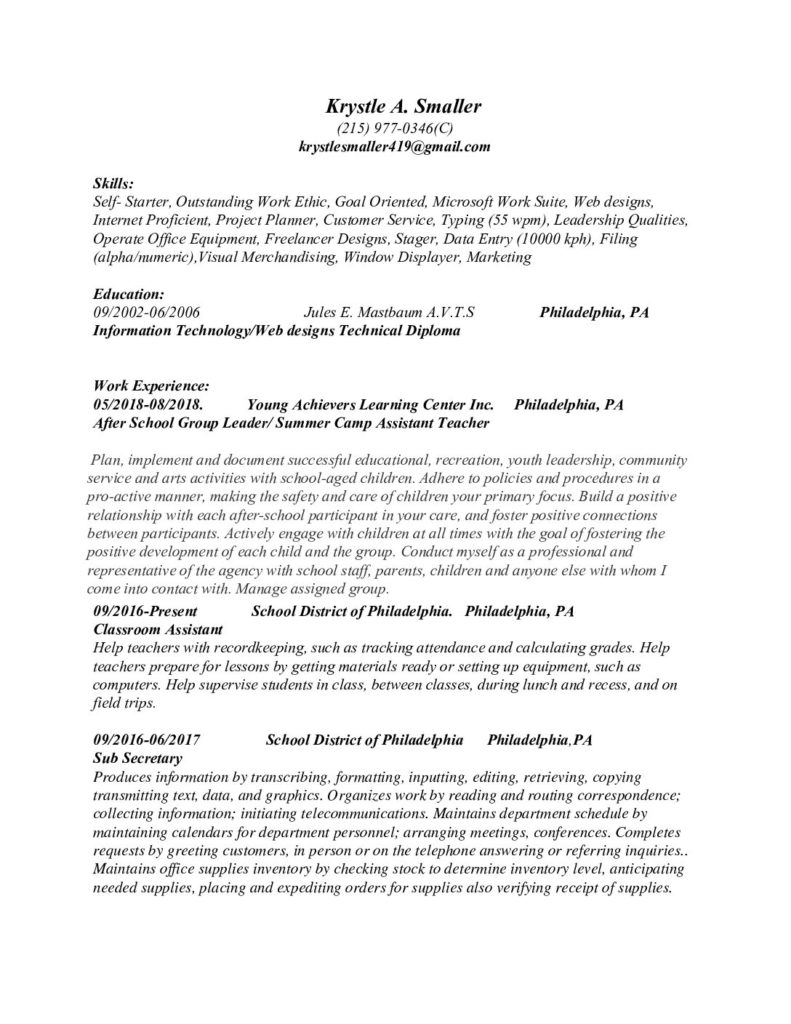 Krystle A. Smaller
(215) 977-0346(C)
krystlesmaller419@gmail.com

Skills:
Self- Starter, Outstanding Work Ethic, Goal Oriented, Microsoft Work Suite, Web designs, Internet Proficient, Project Planner, Customer Service, Typing (55 wpm), Leadership Qualities, Operate Office Equipment, Freelancer Designs, Stager, Data Entry (10000 kph), Filing (alpha/numeric),Visual Merchandising, Window Displayer, Marketing

Education:
09/2002-06/2006 Jules E. Mastbaum A.V.T.S Philadelphia, PA
Information Technology/Web designs Technical Diploma

Work Experience:
05/2018-08/2018. Young Achievers Learning Center Inc. Philadelphia, PA
After School Group Leader/ Summer Camp Assistant Teacher

Plan, implement and document successful educational, recreation, youth leadership, community service and arts activities with school-aged children. Adhere to policies and procedures in a pro-active manner, making the safety and care of children your primary focus. Build a positive relationship with each after-school participant in your care, and foster positive connections between participants. Actively engage with children at all times with the goal of fostering the positive development of each child and the group. Conduct myself as a professional and representative of the agency with school staff, parents, children and anyone else with whom I come into contact with. Manage assigned group.

09/2016-Present School District of Philadelphia. Philadelphia, PA
Classroom Assistant
Help teachers with recordkeeping, such as tracking attendance and calculating grades. Help teachers prepare for lessons by getting materials ready or setting up equipment, such as computers. Help supervise students in class, between classes, during lunch and recess, and on field trips.

09/2016-06/2017 School District of Philadelphia Philadelphia,PA
Sub Secretary
Produces information by transcribing, formatting, inputting, editing, retrieving, copying transmitting text, data, and graphics. Organizes work by reading and routing correspondence; collecting information; initiating telecommunications. Maintains department schedule by maintaining calendars for department personnel; arranging meetings, conferences. Completes requests by greeting customers, in person or on the telephone answering or referring inquiries.. Maintains office supplies inventory by checking stock to determine inventory level, anticipating needed supplies, placing and expediting orders for supplies also verifying receipt of supplies.